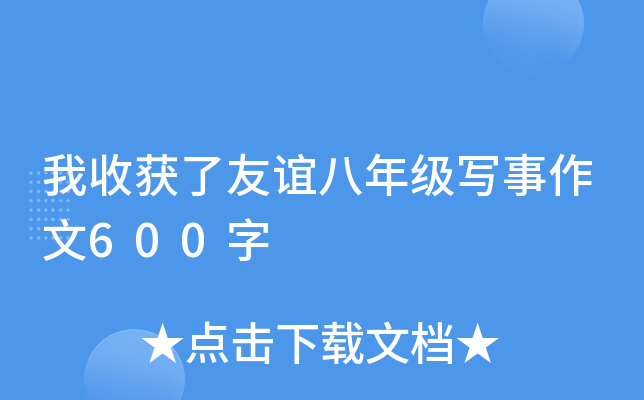 我收获了友谊八年级写事作文600字

★点击下载文档★